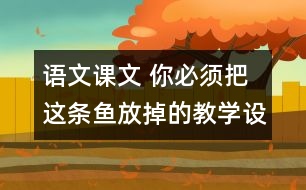 语文课文 你必须把这条鱼放掉的教学设